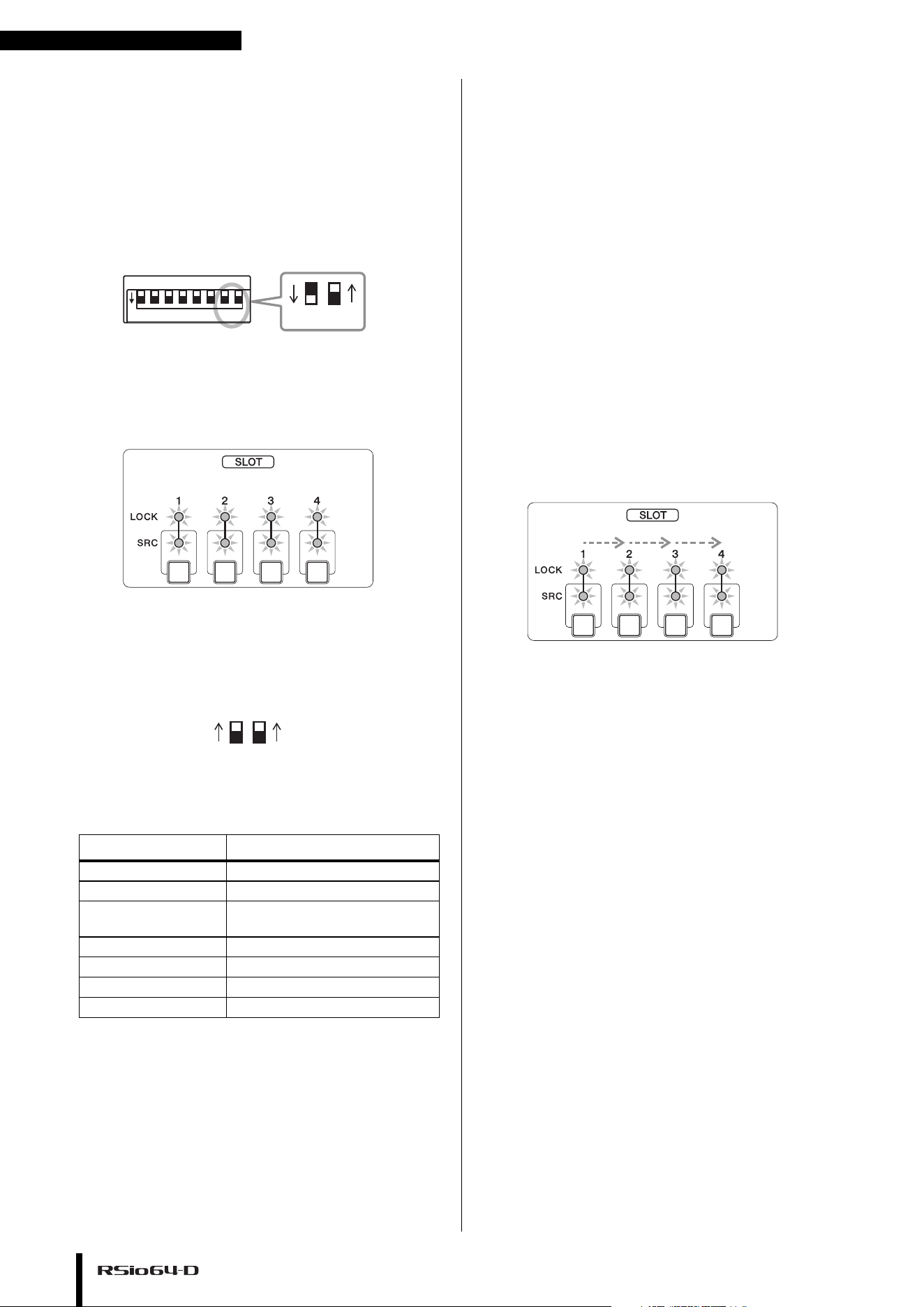 SLOT
1
2
3
4
LOCK
SRC

SLOT
1
2
3
4
LOCK
SRC

RSio64-D